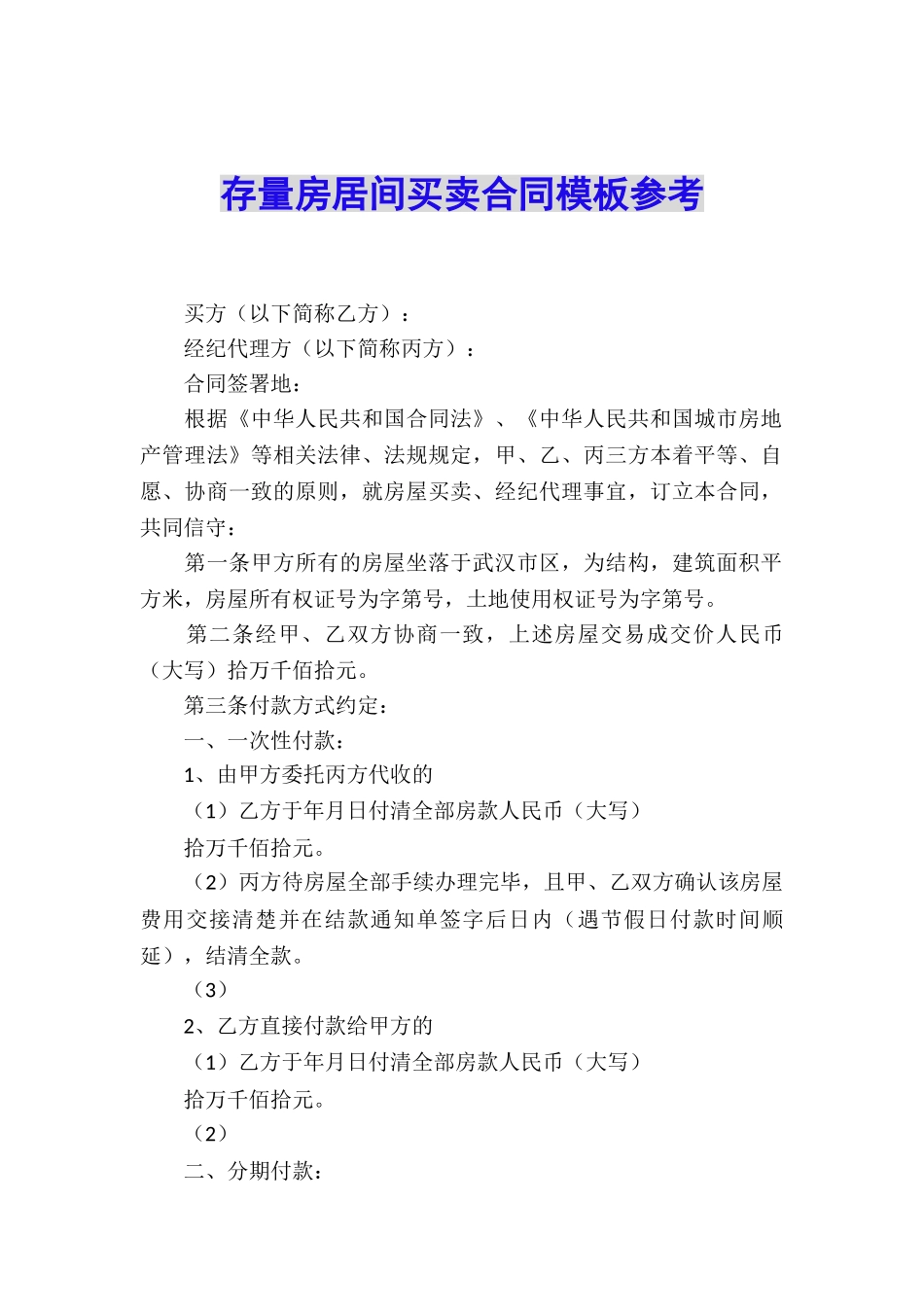 存量房居间买卖合同模板参考

买方（以下简称乙方）：

经纪代理方（以下简称丙方）：

合同签署地：

根据《中华人民共和国合同法》、《中华人民共和国城市房地产管理法》等相关法律、法规规定，甲、乙、丙三方本着平等、自愿、协商一致的原则，就房屋买卖、经纪代理事宜，订立本合同，共同信守：

第一条甲方所有的房屋坐落于武汉市区，为结构，建筑面积平方米，房屋所有权证号为字第号，土地使用权证号为字第号。

第二条经甲、乙双方协商一致，上述房屋交易成交价人民币（大写）拾万千佰拾元。

第三条付款方式约定：

一、一次性付款：

1、由甲方委托丙方代收的

（1）乙方于年月日付清全部房款人民币（大写）

拾万千佰拾元。

（2）丙方待房屋全部手续办理完毕，且甲、乙双方确认该房屋费用交接清楚并在结款通知单签字后日内（遇节假日付款时间顺延），结清全款。

（3）

2、乙方直接付款给甲方的

（1）乙方于年月日付清全部房款人民币（大写）

拾万千佰拾元。

（2）

二、分期付款：